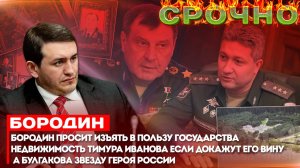 СРОЧНО

БОРОДИН

БОРОДИН ПРОСИТ ИЗЪЯТЬ В ПОЛЬЗУ ГОСУДАРСТВА НЕДВИЖИМОСТЬ ТИМУРА ИВАНОВА ЕСЛИ ДОКАЖУТ ЕГО ВИНУ А БУЛГАКОВА ЗВЕЗДУ ГЕРОЯ РОССИИ